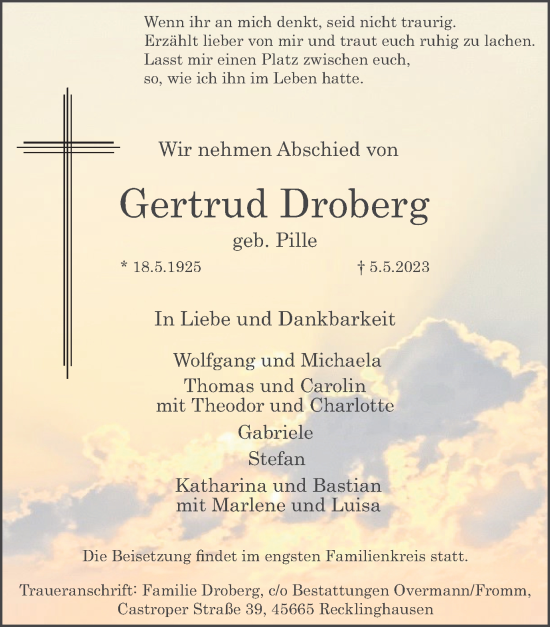 Wenn ihr an mich denkt, seid nicht traurig.
Erzählt lieber von mir und traut euch ruhig zu lachen.
Lasst mir einen Platz zwischen euch,
so, wie ich ihn im Leben hatte.

Wir nehmen Abschied von

Gertrud Droberg
geb. Pille

* 18.5.1925 † 5.5.2023

In Liebe und Dankbarkeit

Wolfgang und Michaela
Thomas und Carolin
mit Theodor und Charlotte
Gabriele
Stefan
Katharina und Bastian
mit Marlene und Luisa

Die Beisetzung findet im engsten Familienkreis statt.

Traueranschrift: Familie Droberg, c/o Bestattungen Overmann/Fromm,
Castroper Straße 39, 45665 Recklinghausen